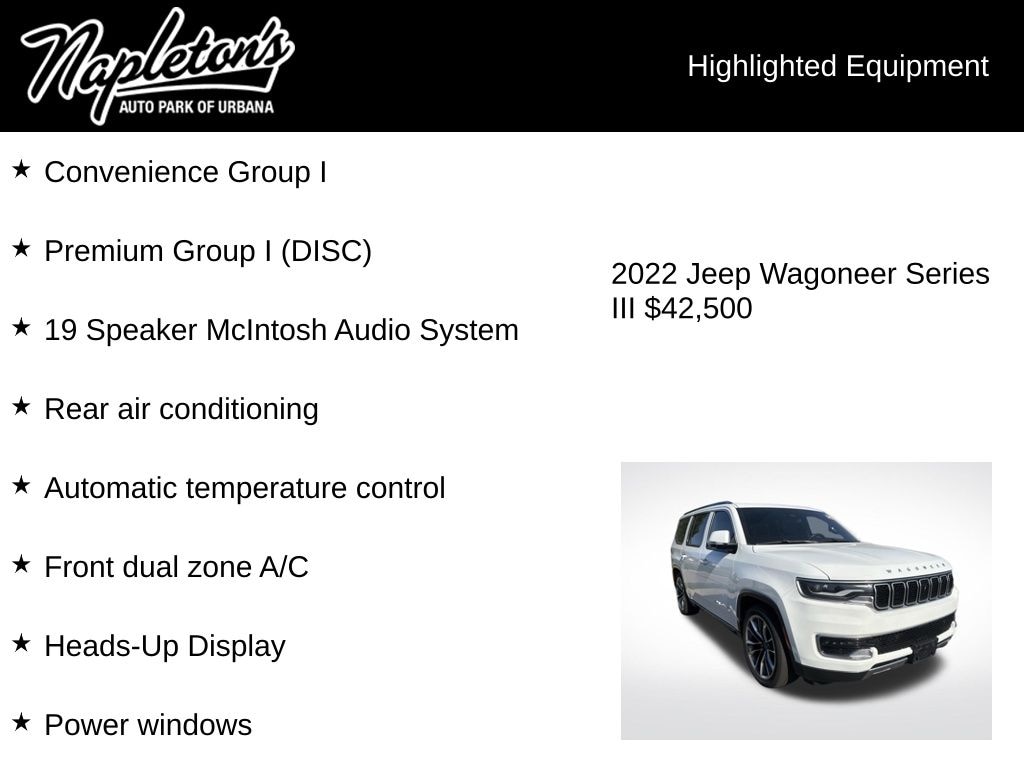 Napleton's
AUTO PARK OF URBANA

Highlighted Equipment

★ Convenience Group I

★ Premium Group I (DISC)

★ 19 Speaker McIntosh Audio System

★ Rear air conditioning

★ Automatic temperature control

★ Front dual zone A/C

★ Heads-Up Display

★ Power windows

2022 Jeep Wagoneer Series III $42,500

WAGONEER